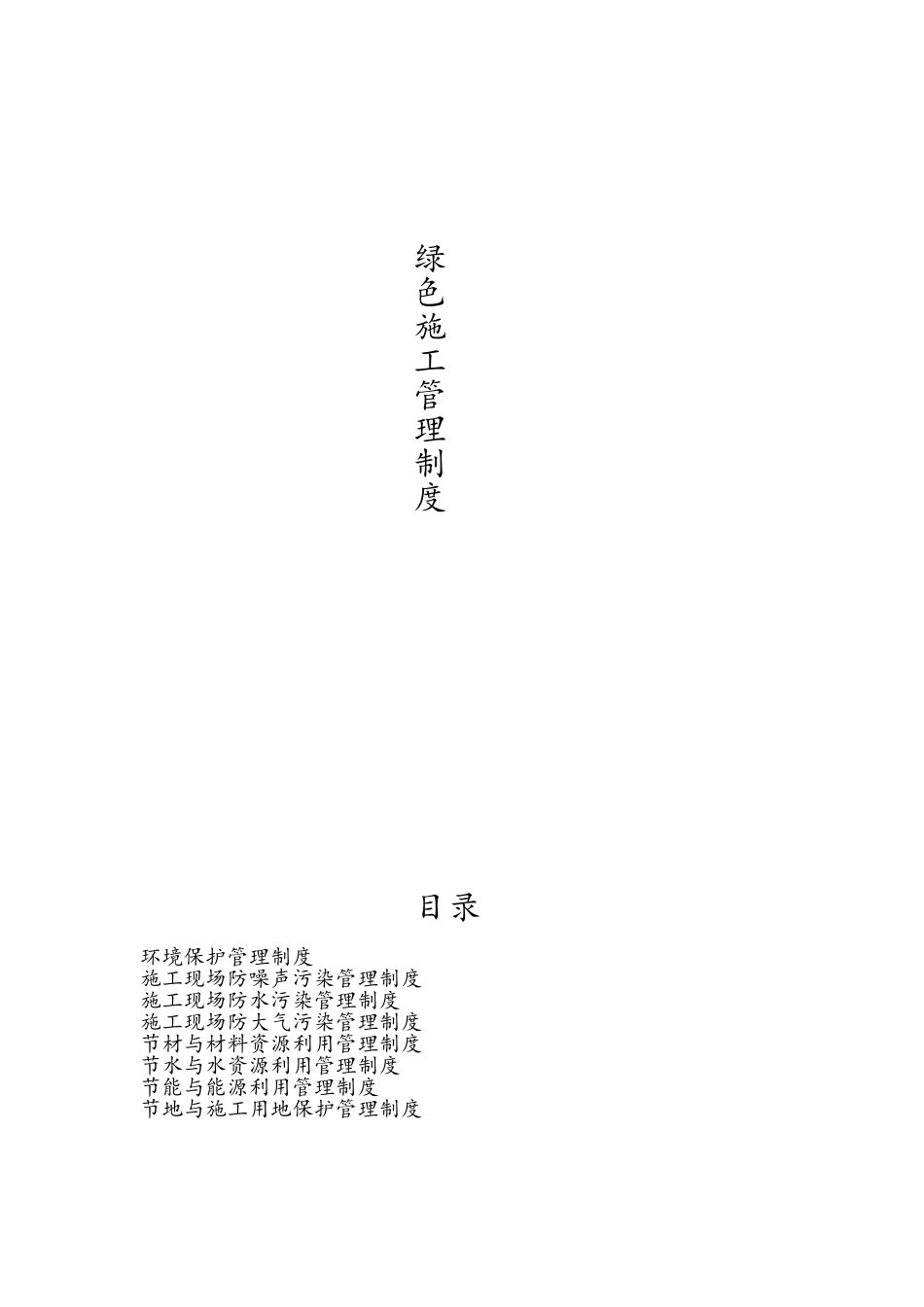 绿色施工管理制度

目录

环境保护管理制度
施工现场防噪声污染管理制度
施工现场防水污染管理制度
施工现场防大气污染管理制度
节材与材料资源利用管理制度
节水与水资源利用管理制度
节能与能源利用管理制度
节地与施工用地保护管理制度